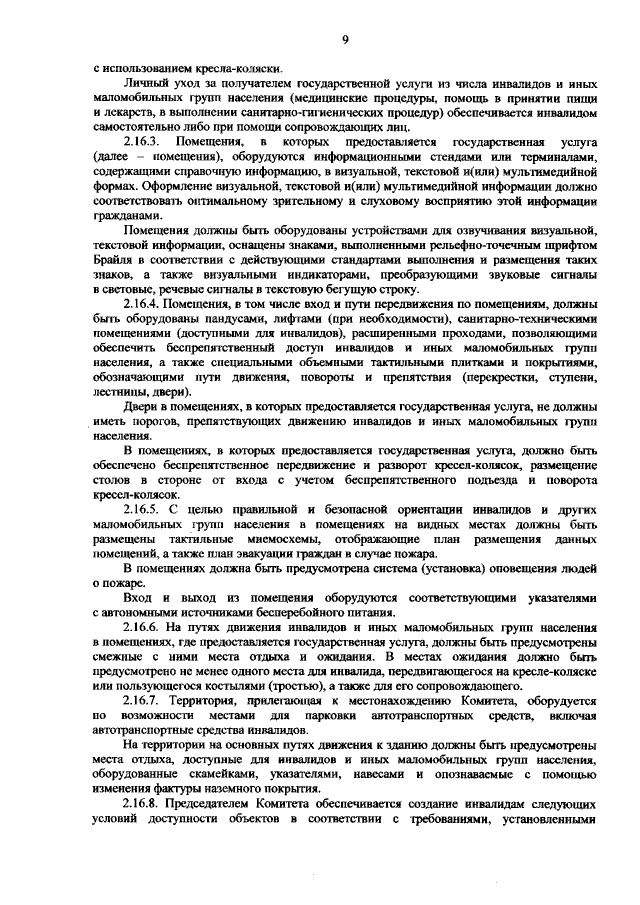 9

с использованием кресла-коляски.

Личный уход за получателем государственной услуги из числа инвалидов и иных маломобильных групп населения (медицинские процедуры, помощь в принятии пищи и лекарств, в выполнении санитарно-гигиенических процедур) обеспечивается инвалидом самостоятельно либо при помощи сопровождающих лиц.

2.16.3. Помещения, в которых предоставляется государственная услуга (далее – помещения), оборудуются информационными стендами или терминалами, содержащими справочную информацию, в визуальной, текстовой и(или) мультимедийной формах. Оформление визуальной, текстовой и(или) мультимедийной информации должно соответствовать оптимальному зрительному и слуховому восприятию этой информации гражданами.

Помещения должны быть оборудованы устройствами для озвучивания визуальной, текстовой информации, оснащены знаками, выполненными рельефно-точечным шрифтом Брайля в соответствии с действующими стандартами выполнения и размещения таких знаков, а также визуальными индикаторами, преобразующими звуковые сигналы в световые, речевые сигналы в текстовую бегущую строку.

2.16.4. Помещения, в том числе вход и пути передвижения по помещениям, должны быть оборудованы пандусами, лифтами (при необходимости), санитарно-техническими помещениями (доступными для инвалидов), расширенными проходами, позволяющими обеспечить беспрепятственный доступ инвалидов и иных маломобильных групп населения, а также специальными объемными тактильными плитками и покрытиями, обозначающими пути движения, повороты и препятствия (перекрестки, ступени, лестницы, двери).

Двери в помещениях, в которых предоставляется государственная услуга, не должны иметь порогов, препятствующих движению инвалидов и иных маломобильных групп населения.

В помещениях, в которых предоставляется государственная услуга, должно быть обеспечено беспрепятственное передвижение и разворот кресел-колясок, размещение столов в стороне от входа с учетом беспрепятственного подъезда и поворота кресел-колясок.

2.16.5. С целью правильной и безопасной ориентации инвалидов и других маломобильных групп населения в помещениях на видных местах должны быть размещены тактильные мнемосхемы, отображающие план размещения данных помещений, а также план эвакуации граждан в случае пожара.

В помещениях должна быть предусмотрена система (установка) оповещения людей о пожаре.

Вход и выход из помещения оборудуются соответствующими указателями с автономными источниками бесперебойного питания.

2.16.6. На путях движения инвалидов и иных маломобильных групп населения в помещениях, где предоставляется государственная услуга, должны быть предусмотрены смежные с ними места отдыха и ожидания. В местах ожидания должно быть предусмотрено не менее одного места для инвалида, передвигающегося на кресле-коляске или пользующегося костылями (тростью), а также для его сопровождающего.

2.16.7. Территория, прилегающая к местонахождению Комитета, оборудуется по возможности местами для парковки автотранспортных средств, включая автотранспортные средства инвалидов.

На территории на основных путях движения к зданию должны быть предусмотрены места отдыха, доступные для инвалидов и иных маломобильных групп населения, оборудованные скамейками, указателями, навесами и опознаваемые с помощью изменения фактуры наземного покрытия.

2.16.8. Председателем Комитета обеспечивается создание инвалидам следующих условий доступности объектов в соответствии с требованиями, установленными